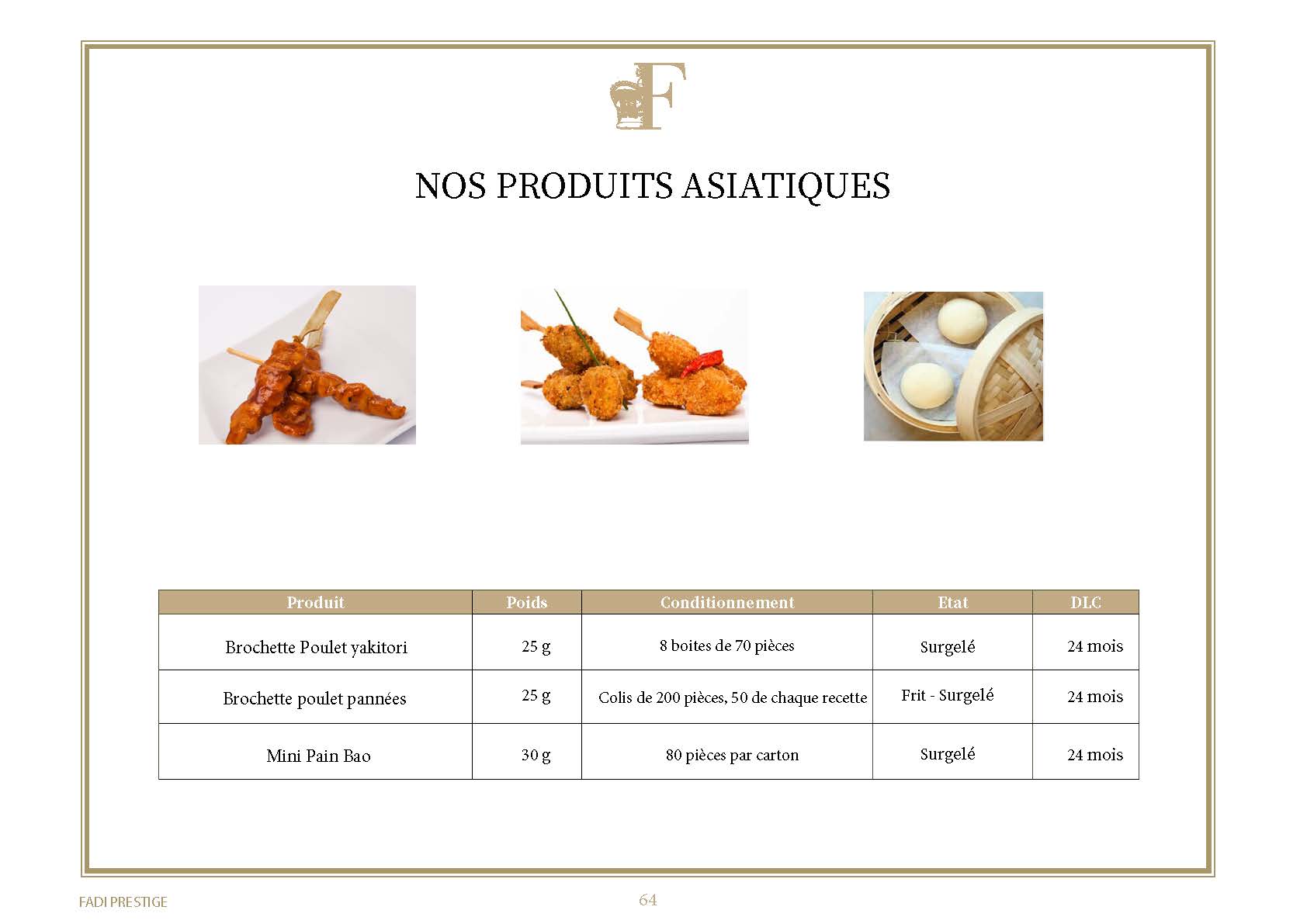 F

NOS PRODUITS ASIATIQUES

| Produit | Poids | Conditionnement | Etat | DLC |
|---|---|---|---|---|
| Brochette Poulet yakitori | 25 g | 8 boites de 70 pièces | Surgelé | 24 mois |
| Brochette poulet pannées | 25 g | Colis de 200 pièces, 50 de chaque recette | Frit - Surgelé | 24 mois |
| Mini Pain Bao | 30 g | 80 pièces par carton | Surgelé | 24 mois |

FADI PRESTIGE

64